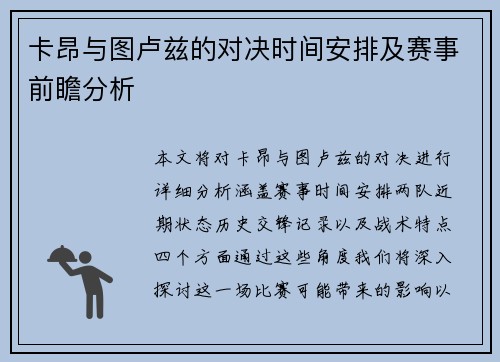 卡昂与图卢兹的对决时间安排及赛事前瞻分析

本文将对卡昂与图卢兹的对决进行详细分析涵盖赛事时间安排两队近期状态历史交锋记录以及战术特点四个方面通过这些角度我们将深入探讨这一场比赛可能带来的影响以